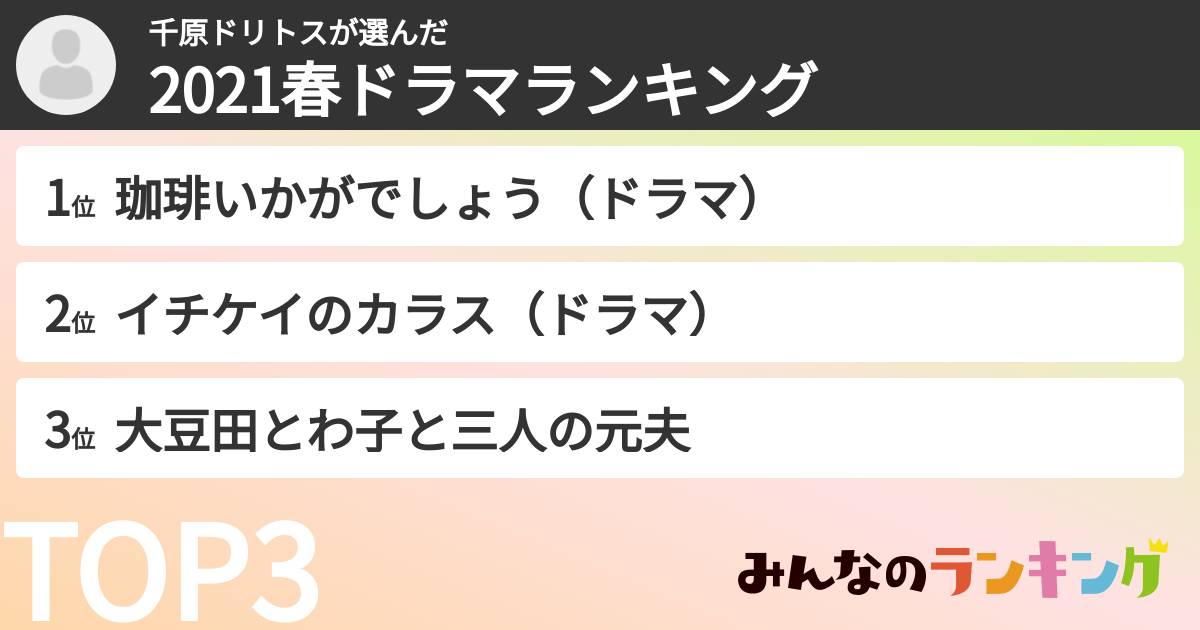 千原ドリトスが選んだ
2021春ドラマランキング

1位 珈琲いかがでしょう（ドラマ）

2位 イチケイのカラス（ドラマ）

3位 大豆田とわ子と三人の元夫

TOP3

みんなのランキング